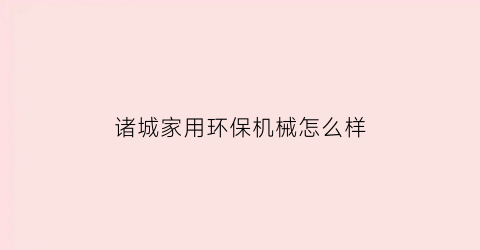 诸城家用环保机械怎么样